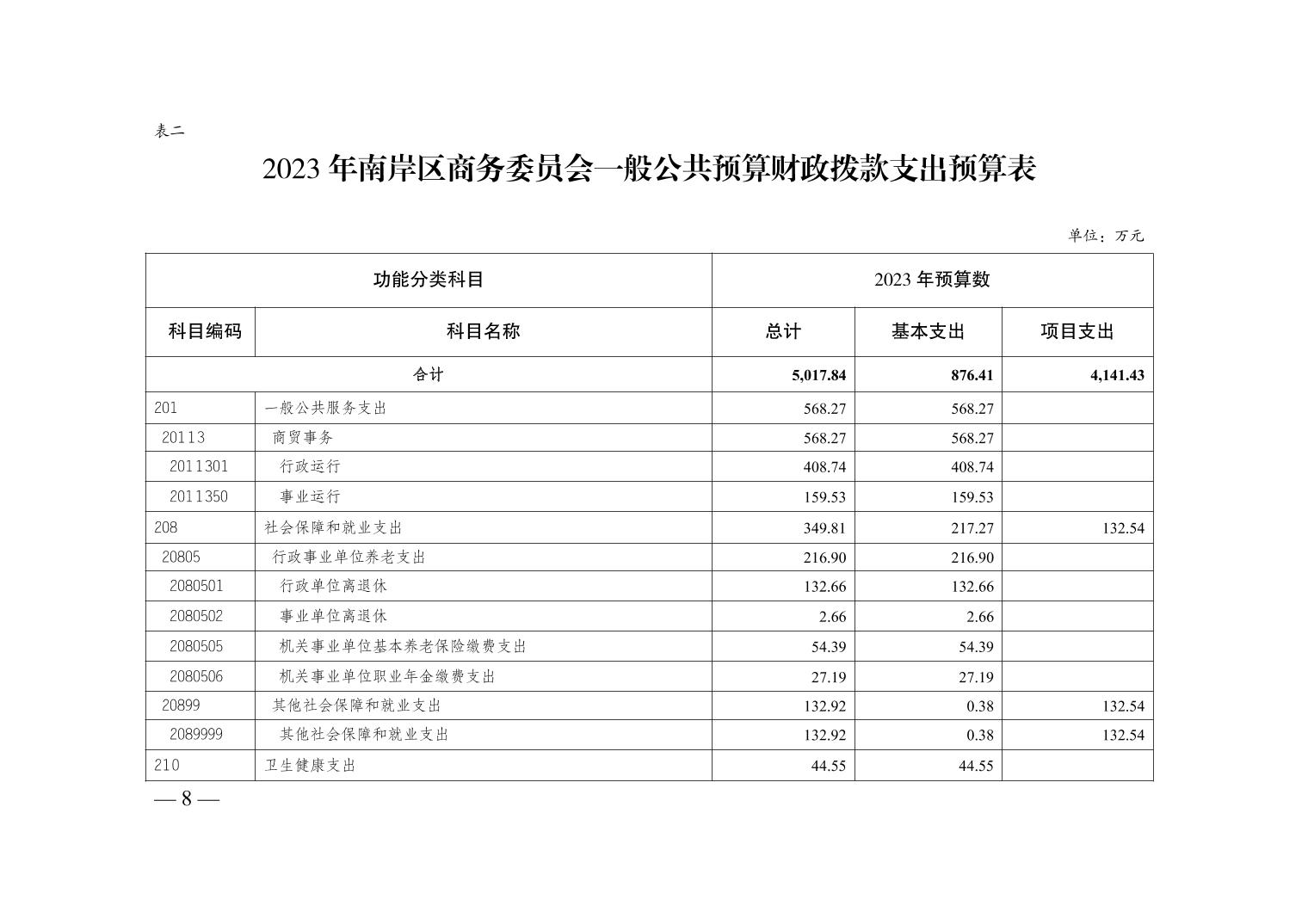 表二

2023 年南岸区商务委员会一般公共预算财政拨款支出预算表

单位：万元

| 功能分类科目 | | 2023 年预算数 | | |
|---|---|---|---|---|
| 科目编码 | 科目名称 | 总计 | 基本支出 | 项目支出 |
| 合计 | | 5,017.84 | 876.41 | 4,141.43 |
| 201 | 一般公共服务支出 | 568.27 | 568.27 | |
| 20113 | 商贸事务 | 568.27 | 568.27 | |
| 2011301 | 行政运行 | 408.74 | 408.74 | |
| 2011350 | 事业运行 | 159.53 | 159.53 | |
| 208 | 社会保障和就业支出 | 349.81 | 217.27 | 132.54 |
| 20805 | 行政事业单位养老支出 | 216.90 | 216.90 | |
| 2080501 | 行政单位离退休 | 132.66 | 132.66 | |
| 2080502 | 事业单位离退休 | 2.66 | 2.66 | |
| 2080505 | 机关事业单位基本养老保险缴费支出 | 54.39 | 54.39 | |
| 2080506 | 机关事业单位职业年金缴费支出 | 27.19 | 27.19 | |
| 20899 | 其他社会保障和就业支出 | 132.92 | 0.38 | 132.54 |
| 2089999 | 其他社会保障和就业支出 | 132.92 | 0.38 | 132.54 |
| 210 | 卫生健康支出 | 44.55 | 44.55 | |

— 8 —